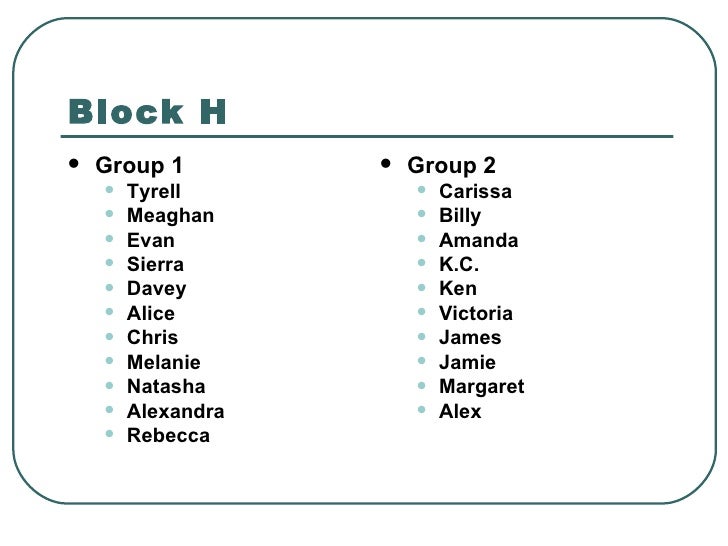 Block H

• Group 1
• Tyrell
• Meaghan
• Evan
• Sierra
• Davey
• Alice
• Chris
• Melanie
• Natasha
• Alexandra
• Rebecca

• Group 2
• Carissa
• Billy
• Amanda
• K.C.
• Ken
• Victoria
• James
• Jamie
• Margaret
• Alex